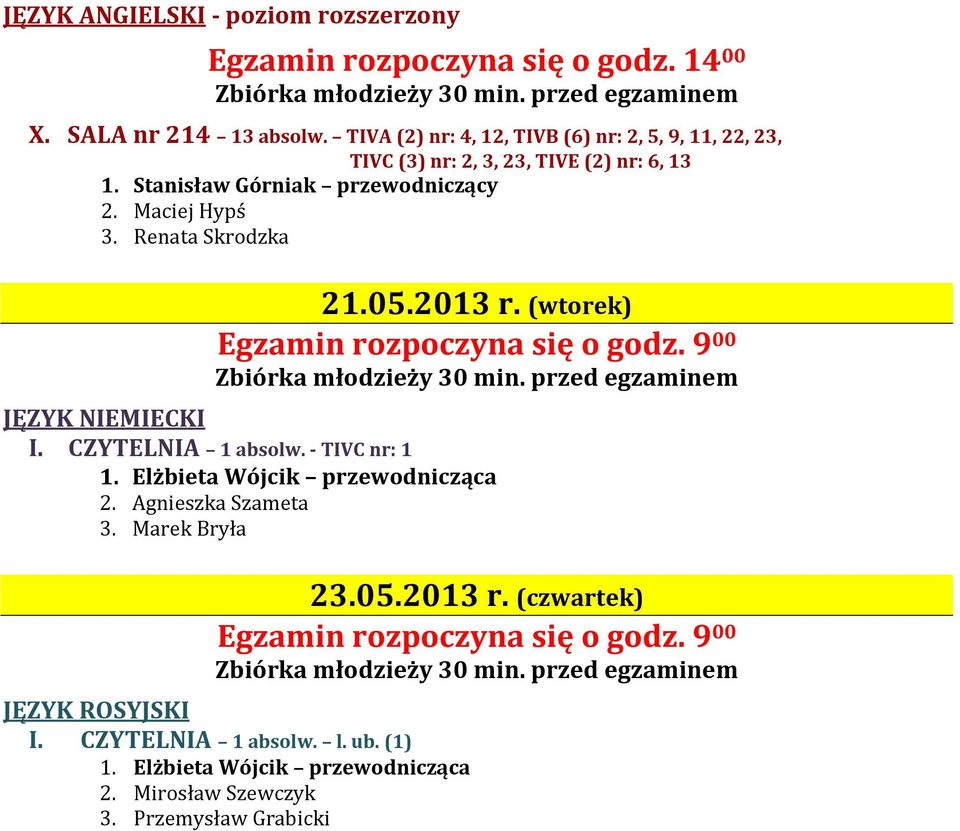 JĘZYK ANGIELSKI - poziom rozszerzony

Egzamin rozpoczyna się o godz. $14^{00}$
Zbiórka młodzieży 30 min. przed egzaminem

X. SALA nr 214 – 13 absolw. – TIVA (2) nr: 4, 12, TIVB (6) nr: 2, 5, 9, 11, 22, 23, TIVC (3) nr: 2, 3, 23, TIVE (2) nr: 6, 13
1. Stanisław Górniak – przewodniczący
2. Maciej Hypś
3. Renata Skrodzka

21.05.2013 r. (wtorek)
Egzamin rozpoczyna się o godz. $9^{00}$
Zbiórka młodzieży 30 min. przed egzaminem

JĘZYK NIEMIECKI
I. CZYTELNIA – 1 absolw. - TIVC nr: 1
1. Elżbieta Wójcik – przewodnicząca
2. Agnieszka Szameta
3. Marek Bryła

23.05.2013 r. (czwartek)
Egzamin rozpoczyna się o godz. $9^{00}$
Zbiórka młodzieży 30 min. przed egzaminem

JĘZYK ROSYJSKI
I. CZYTELNIA – 1 absolw. – l. ub. (1)
1. Elżbieta Wójcik – przewodnicząca
2. Mirosław Szewczyk
3. Przemysław Grabicki